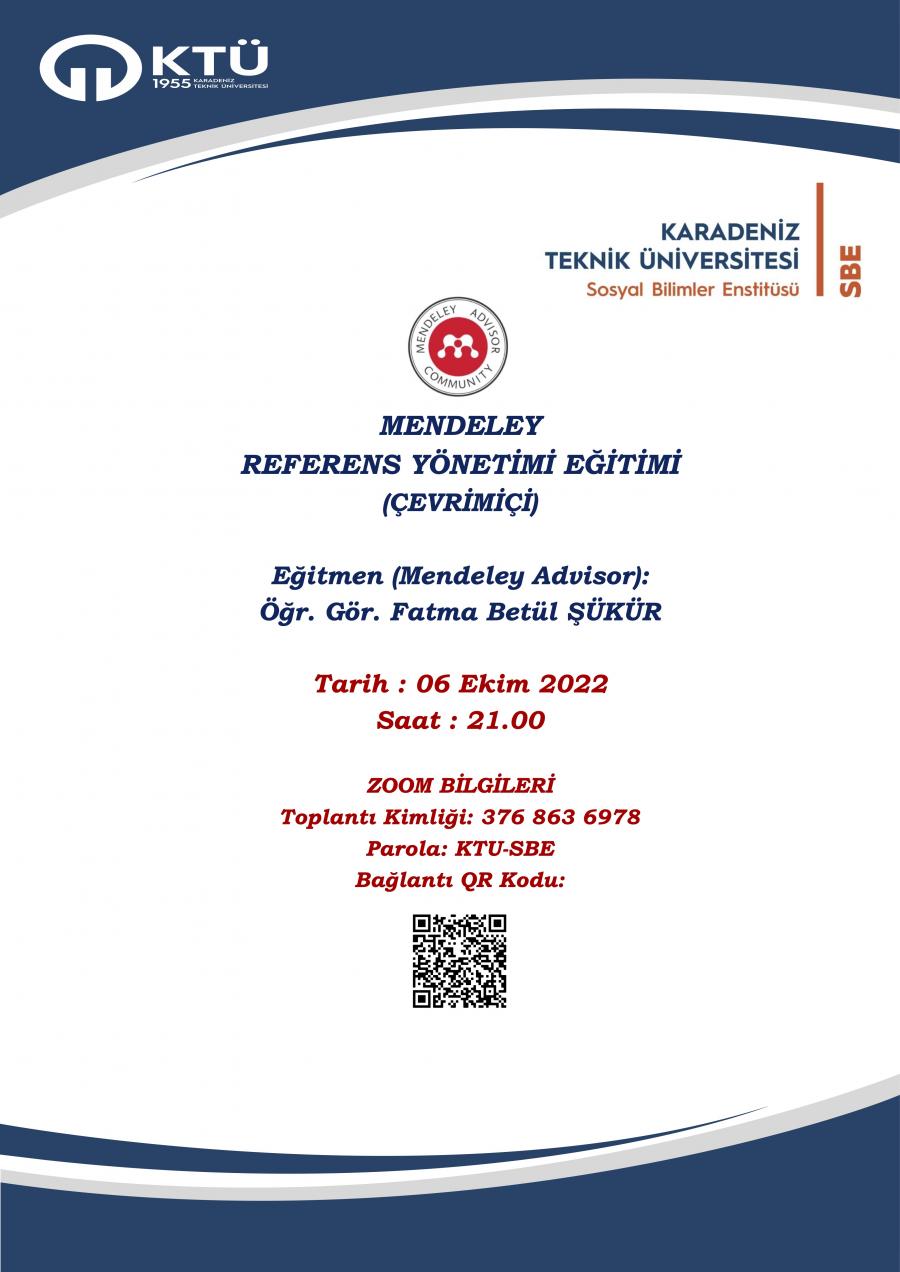 KTÜ
1955 KARADENİZ TEKNİK ÜNİVERSİTESİ

KARADENİZ
TEKNİK ÜNİVERSİTESİ
Sosyal Bilimler Enstitüsü
SBE

MENDELEY ADVISOR COMMUNITY

MENDELEY
REFERENS YÖNETİMİ EĞİTİMİ
(ÇEVRİMİÇİ)

Eğitmen (Mendeley Advisor):
Öğr. Gör. Fatma Betül ŞÜKÜR

Tarih : 06 Ekim 2022
Saat : 21.00

ZOOM BİLGİLERİ
Toplantı Kimliği: 376 863 6978
Parola: KTU-SBE
Bağlantı QR Kodu: